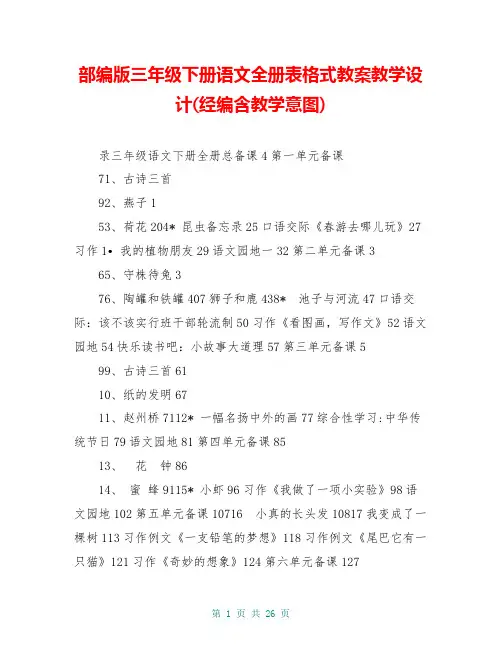 部编版三年级下册语文全册表格式教案教学设计(经编含教学意图)

录三年级语文下册全册总备课 4 第一单元备课

71、古诗三首

92、燕子 1

53、荷花 204* 昆虫备忘录 25 口语交际《春游去哪儿玩》27 习作 1• 我的植物朋友 29 语文园地一 32 第二单元备课 3

65、守株待兔 3

76、陶罐和铁罐 407 狮子和鹿 438* 池子与河流 47 口语交际：该不该实行班干部轮流制 50 习作《看图画，写作文》52 语文园地 54 快乐读书吧：小故事大道理 57 第三单元备课 5

99、古诗三首 61

10、纸的发明 67

11、赵州桥 7112* 一幅名扬中外的画 77 综合性学习：中华传统节日 79 语文园地 81 第四单元备课 85

13、 花 钟 86

14、 蜜 蜂 9115* 小虾 96 习作《我做了一项小实验》98 语文园地 102 第五单元备课 10716 小真的长头发 10817 我变成了一棵树 113 习作例文《一支铅笔的梦想》118 习作例文《尾巴它有一只猫》121 习作《奇妙的想象》124 第六单元备课 127

第 1 页 共 26 页